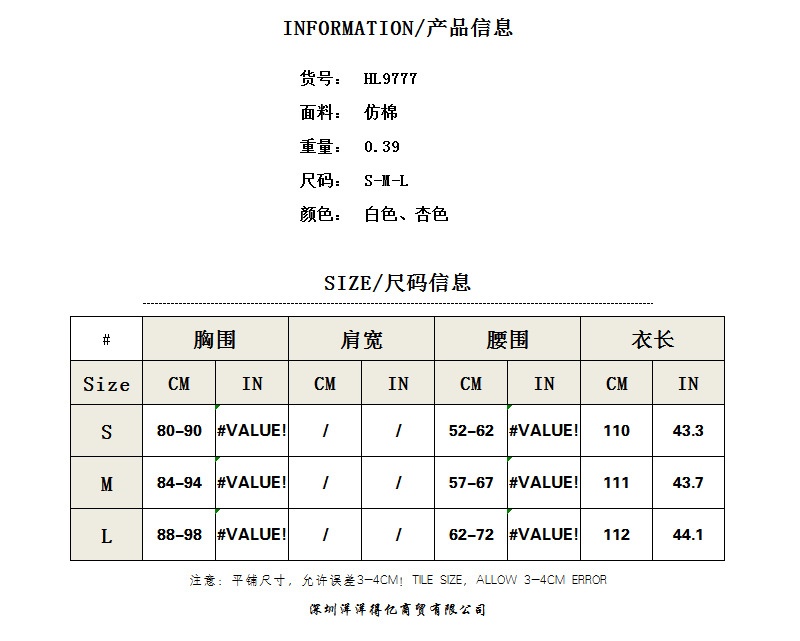 INFORMATION/产品信息

货号： HL9777

面料： 仿棉

重量： 0.39

尺码： S-M-L

颜色： 白色、杏色

SIZE/尺码信息

| # | 胸围 | | 肩宽 | | 腰围 | | 衣长 | |
|---|---|---|---|---|---|---|---|---|
| Size | CM | IN | CM | IN | CM | IN | CM | IN |
| S | 80-90 | #VALUE! | / | / | 52-62 | #VALUE! | 110 | 43.3 |
| M | 84-94 | #VALUE! | / | / | 57-67 | #VALUE! | 111 | 43.7 |
| L | 88-98 | #VALUE! | / | / | 62-72 | #VALUE! | 112 | 44.1 |

注意：平铺尺寸，允许误差3-4CM！TILE SIZE, ALLOW 3-4CM ERROR

深圳洋洋得亿商贸有限公司